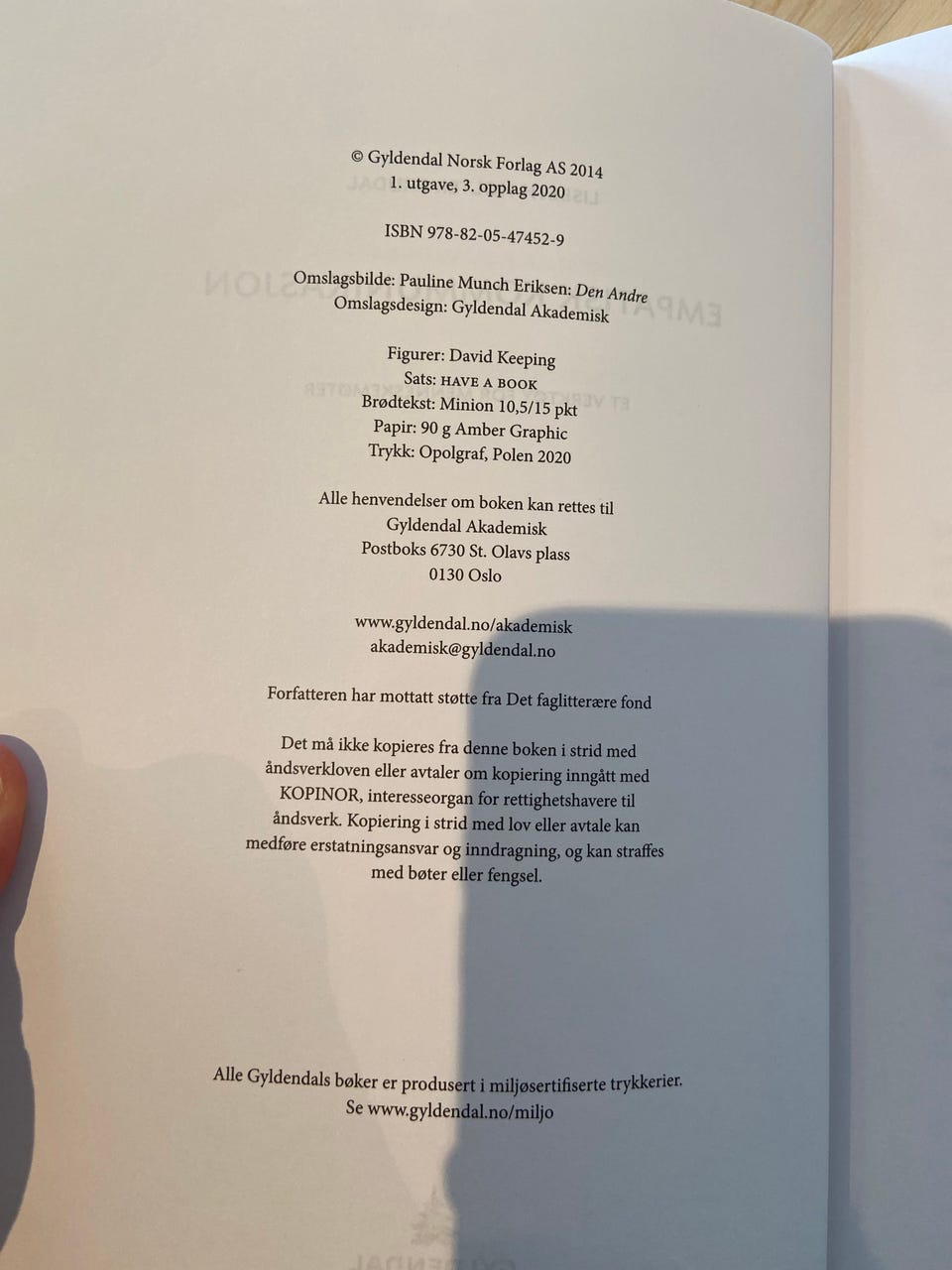 © Gyldendal Norsk Forlag AS 2014
1. utgave, 3. opplag 2020

ISBN 978-82-05-47452-9

Omslagsbilde: Pauline Munch Eriksen: Den Andre
Omslagsdesign: Gyldendal Akademisk

Figurer: David Keeping
Sats: HAVE A BOOK
Brødtekst: Minion 10,5/15 pkt
Papir: 90 g Amber Graphic
Trykk: Opolgraf, Polen 2020

Alle henvendelser om boken kan rettes til
Gyldendal Akademisk
Postboks 6730 St. Olavs plass
0130 Oslo

www.gyldendal.no/akademisk
akademisk@gyldendal.no

Forfatteren har mottatt støtte fra Det faglitterære fond

Det må ikke kopieres fra denne boken i strid med åndsverkloven eller avtaler om kopiering inngått med KOPINOR, interesseorgan for rettighetshavere til åndsverk. Kopiering i strid med lov eller avtale kan medføre erstatningsansvar og inndragning, og kan straffes med bøter eller fengsel.

Alle Gyldendals bøker er produsert i miljøsertifiserte trykkerier.
Se www.gyldendal.no/miljo